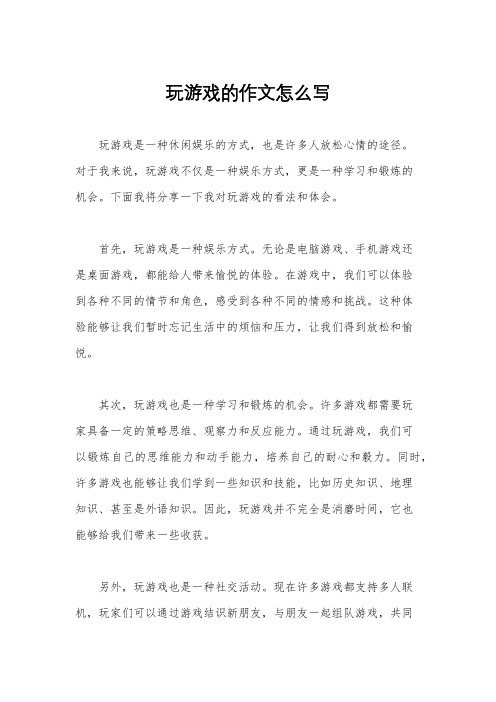 玩游戏的作文怎么写

玩游戏是一种休闲娱乐的方式，也是许多人放松心情的途径。对于我来说，玩游戏不仅是一种娱乐方式，更是一种学习和锻炼的机会。下面我将分享一下我对玩游戏的看法和体会。

首先，玩游戏是一种娱乐方式。无论是电脑游戏、手机游戏还是桌面游戏，都能给人带来愉悦的体验。在游戏中，我们可以体验到各种不同的情节和角色，感受到各种不同的情感和挑战。这种体验能够让我们暂时忘记生活中的烦恼和压力，让我们得到放松和愉悦。

其次，玩游戏也是一种学习和锻炼的机会。许多游戏都需要玩家具备一定的策略思维、观察力和反应能力。通过玩游戏，我们可以锻炼自己的思维能力和动手能力，培养自己的耐心和毅力。同时，许多游戏也能够让我们学到一些知识和技能，比如历史知识、地理知识、甚至是外语知识。因此，玩游戏并不完全是消磨时间，它也能够给我们带来一些收获。

另外，玩游戏也是一种社交活动。现在许多游戏都支持多人联机，玩家们可以通过游戏结识新朋友，与朋友一起组队游戏，共同